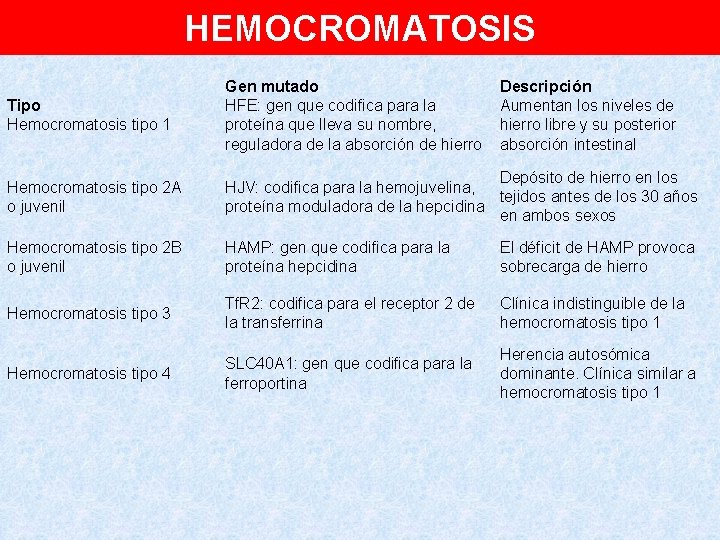 HEMOCROMATOSIS

| Tipo | Gen mutado | Descripción |
|---|---|---|
| Hemocromatosis tipo 1 | HFE: gen que codifica para la proteína que lleva su nombre, reguladora de la absorción de hierro | Aumentan los niveles de hierro libre y su posterior absorción intestinal |
| Hemocromatosis tipo 2A o juvenil | HJV: codifica para la hemojuvelina, proteína moduladora de la hepcidina | Depósito de hierro en los tejidos antes de los 30 años en ambos sexos |
| Hemocromatosis tipo 2B o juvenil | HAMP: gen que codifica para la proteína hepcidina | El déficit de HAMP provoca sobrecarga de hierro |
| Hemocromatosis tipo 3 | TfR2: codifica para el receptor 2 de la transferrina | Clínica indistinguible de la hemocromatosis tipo 1 |
| Hemocromatosis tipo 4 | SLC40A1: gen que codifica para la ferroportina | Herencia autosómica dominante. Clínica similar a hemocromatosis tipo 1 |